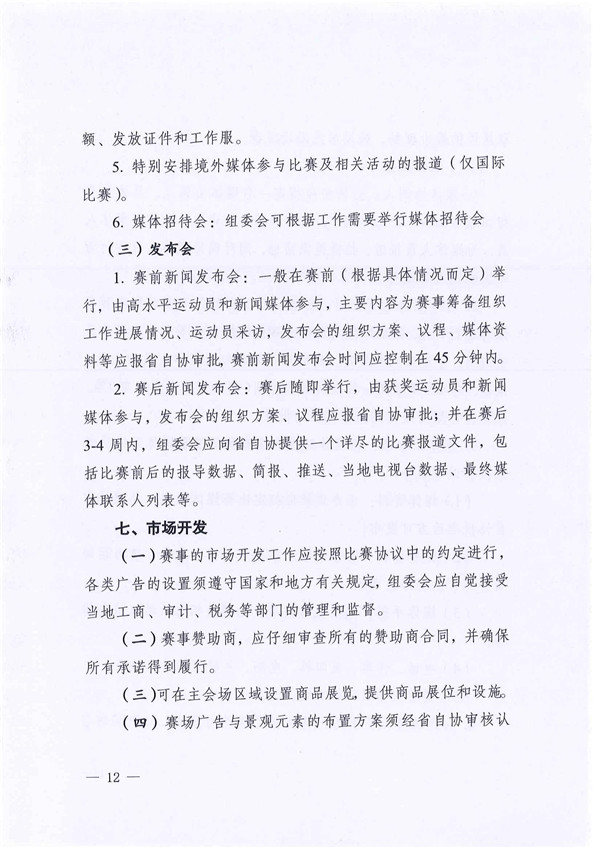 额、发放证件和工作服。

5. 特别安排境外媒体参与比赛及相关活动的报道（仅国际比赛）。

6. 媒体招待会：组委会可根据工作需要举行媒体招待会

（三）发布会

1. 赛前新闻发布会：一般在赛前（根据具体情况而定）举行，由高水平运动员和新闻媒体参与，主要内容为赛事筹备组织工作进展情况、运动员采访，发布会的组织方案、议程、媒体资料等应报省自协审批，赛前新闻发布会时间应控制在45分钟内。

2. 赛后新闻发布会：赛后随即举行，由获奖运动员和新闻媒体参与，发布会的组织方案、议程应报省自协审批；并在赛后3-4周内，组委会应向省自协提供一个详尽的比赛报道文件，包括比赛前后的报导数据、简报、推送、当地电视台数据、最终媒体联系人列表等。

七、市场开发

（一）赛事的市场开发工作应按照比赛协议中的约定进行，各类广告的设置须遵守国家和地方有关规定，组委会应自觉接受当地工商、审计、税务等部门的管理和监督。

（二）赛事赞助商，应仔细审查所有的赞助商合同，并确保所有承诺得到履行。

（三）可在主会场区域设置商品展览，提供商品展位和设施。

（四）赛场广告与景观元素的布置方案须经省自协审核认

— 12 —